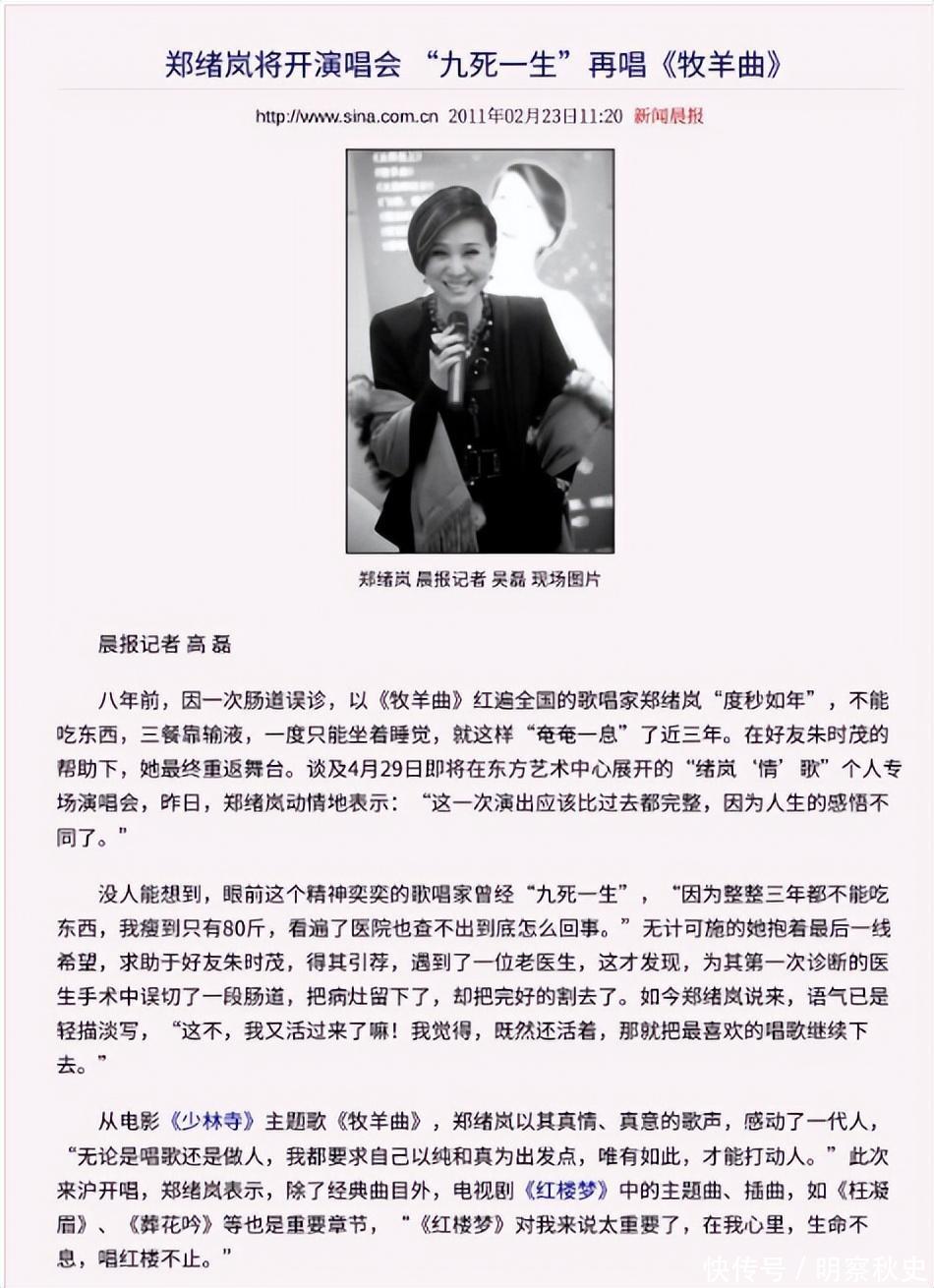 郑绪岚将开演唱会 “九死一生”再唱《牧羊曲》

http://www.sina.com.cn 2011年02月23日11:20 新闻晨报

郑绪岚 晨报记者 吴磊 现场图片

晨报记者 高磊

八年前，因一次肠道误诊，以《牧羊曲》红遍全国的歌唱家郑绪岚“度秒如年”，不能吃东西，三餐靠输液，一度只能坐着睡觉，就这样“奄奄一息”了近三年。在好友朱时茂的帮助下，她最终重返舞台。谈及4月29日即将在东方艺术中心展开的“绪岚‘情’歌”个人专场演唱会，昨日，郑绪岚动情地表示：“这一次演出应该比过去都完整，因为人生的感悟不同了。”

没人能想到，眼前这个精神奕奕的歌唱家曾经“九死一生”，“因为整整三年都不能吃东西，我瘦到只有80斤，看遍了医院也查不出到底怎么回事。”无计可施的她抱着最后一线希望，求助于好友朱时茂，得其引荐，遇到了一位老医生，这才发现，为其第一次诊断的医生手术中误切了一段肠道，把病灶留下了，却把完好的割去了。如今郑绪岚说来，语气已是轻描淡写，“这不，我又活过来了嘛！我觉得，既然还活着，那就把最喜欢的唱歌继续下去。”

从电影《少林寺》主题歌《牧羊曲》，郑绪岚以其真情、真意的歌声，感动了一代人，“无论是唱歌还是做人，我都要求自己以纯和真为出发点，唯有如此，才能打动人。”此次来沪开唱，郑绪岚表示，除了经典曲目外，电视剧《红楼梦》中的主题曲、插曲，如《枉凝眉》、《葬花吟》等也是重要章节，“《红楼梦》对我来说太重要了，在我心里，生命不息，唱红楼不止。”

快传号 / 明察秋史